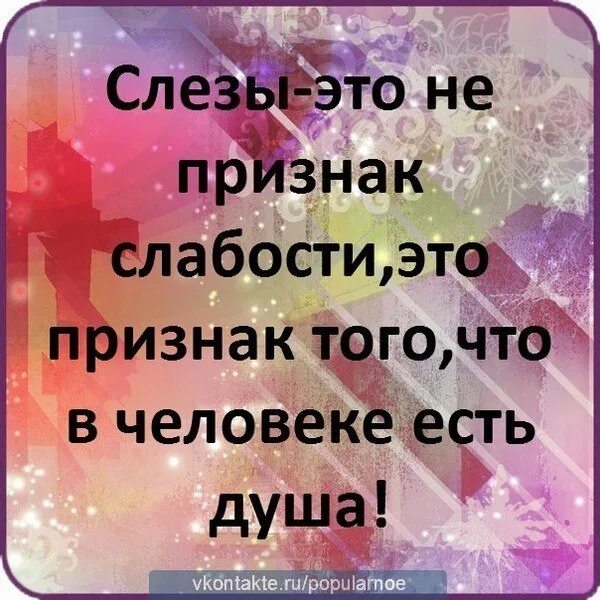 Слезы-это не признак слабости,это признак того,что в человеке есть душа!

vkontakte.ru/popularnoe